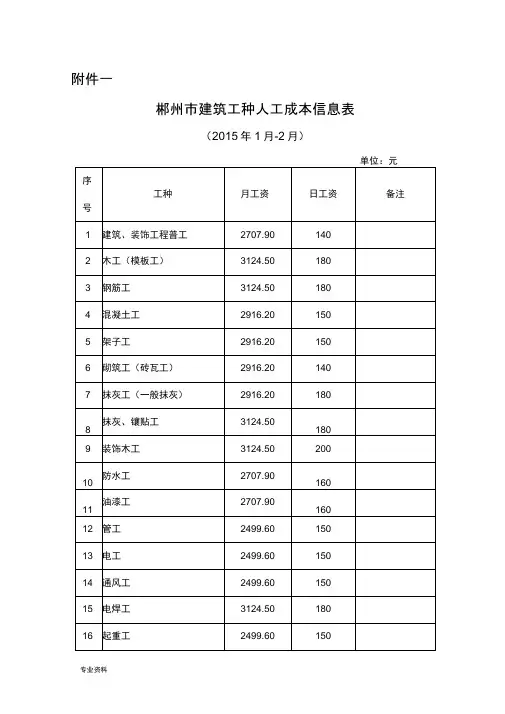 附件一

郴州市建筑工种人工成本信息表

（2015 年 1 月-2 月）

单位：元

| 序号 | 工种 | 月工资 | 日工资 | 备注 |
|---|---|---|---|---|
| 1 | 建筑、装饰工程普工 | 2707.90 | 140 | |
| 2 | 木工（模板工） | 3124.50 | 180 | |
| 3 | 钢筋工 | 3124.50 | 180 | |
| 4 | 混凝土工 | 2916.20 | 150 | |
| 5 | 架子工 | 2916.20 | 150 | |
| 6 | 砌筑工（砖瓦工） | 2916.20 | 140 | |
| 7 | 抹灰工（一般抹灰） | 2916.20 | 180 | |
| 8 | 抹灰、镶贴工 | 3124.50 | 180 | |
| 9 | 装饰木工 | 3124.50 | 200 | |
| 10 | 防水工 | 2707.90 | 160 | |
| 11 | 油漆工 | 2707.90 | 160 | |
| 12 | 管工 | 2499.60 | 150 | |
| 13 | 电工 | 2499.60 | 150 | |
| 14 | 通风工 | 2499.60 | 150 | |
| 15 | 电焊工 | 3124.50 | 180 | |
| 16 | 起重工 | 2499.60 | 150 | |

专业资料